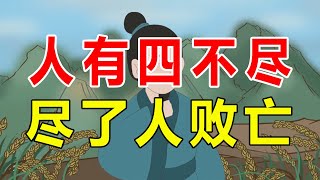 人有四不尽
尽了人败亡